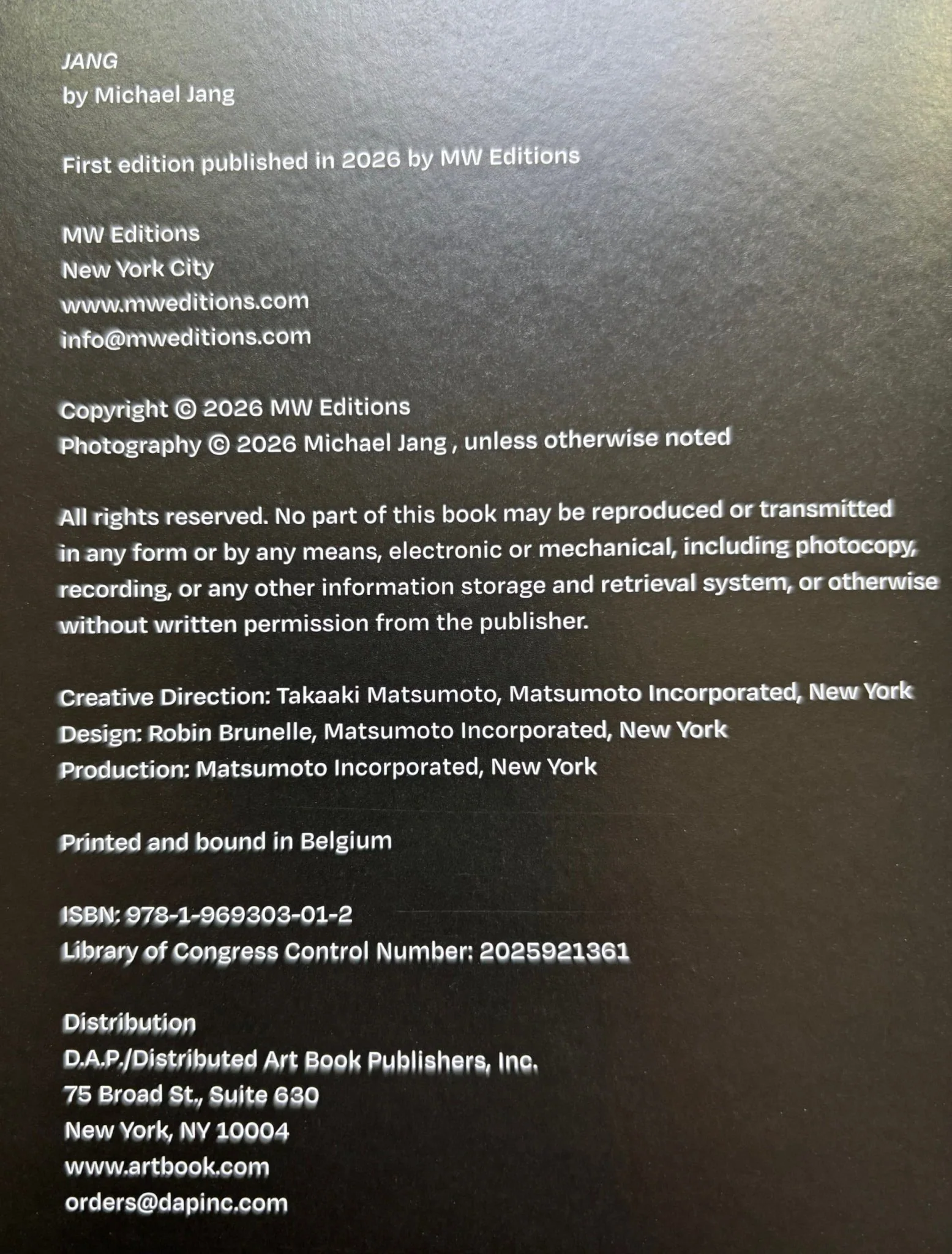 JANG
by Michael Jang

First edition published in 2026 by MW Editions

MW Editions
New York City
www.mweditions.com
info@mweditions.com

Copyright © 2026 MW Editions
Photography © 2026 Michael Jang , unless otherwise noted

All rights reserved. No part of this book may be reproduced or transmitted in any form or by any means, electronic or mechanical, including photocopy, recording, or any other information storage and retrieval system, or otherwise without written permission from the publisher.

Creative Direction: Takaaki Matsumoto, Matsumoto Incorporated, New York
Design: Robin Brunelle, Matsumoto Incorporated, New York
Production: Matsumoto Incorporated, New York

Printed and bound in Belgium

ISBN: 978-1-969303-01-2
Library of Congress Control Number: 2025921361

Distribution
D.A.P./Distributed Art Book Publishers, Inc.
75 Broad St., Suite 630
New York, NY 10004
www.artbook.com
orders@dapinc.com